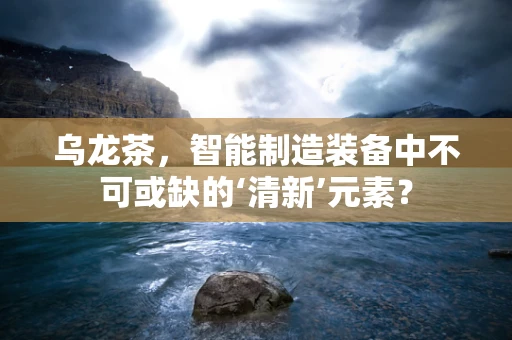 乌龙茶，智能制造装备中不可或缺的‘清新’元素？